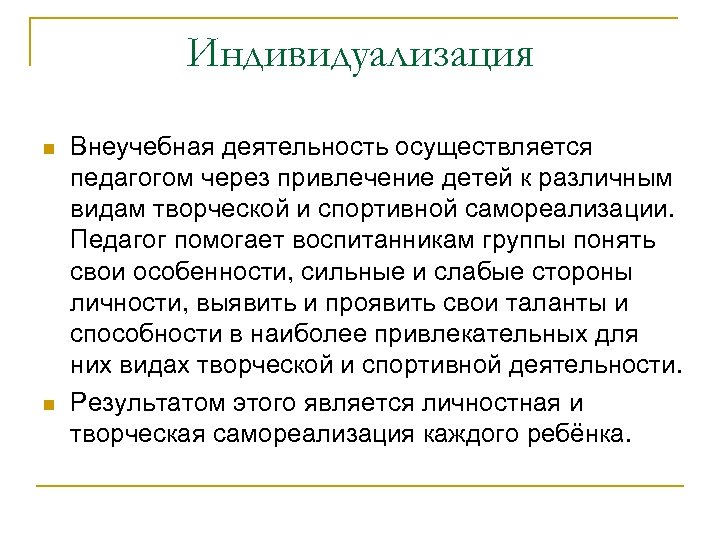 Индивидуализация

Внеучебная деятельность осуществляется педагогом через привлечение детей к различным видам творческой и спортивной самореализации. Педагог помогает воспитанникам группы понять свои особенности, сильные и слабые стороны личности, выявить и проявить свои таланты и способности в наиболее привлекательных для них видах творческой и спортивной деятельности.

Результатом этого является личностная и творческая самореализация каждого ребёнка.